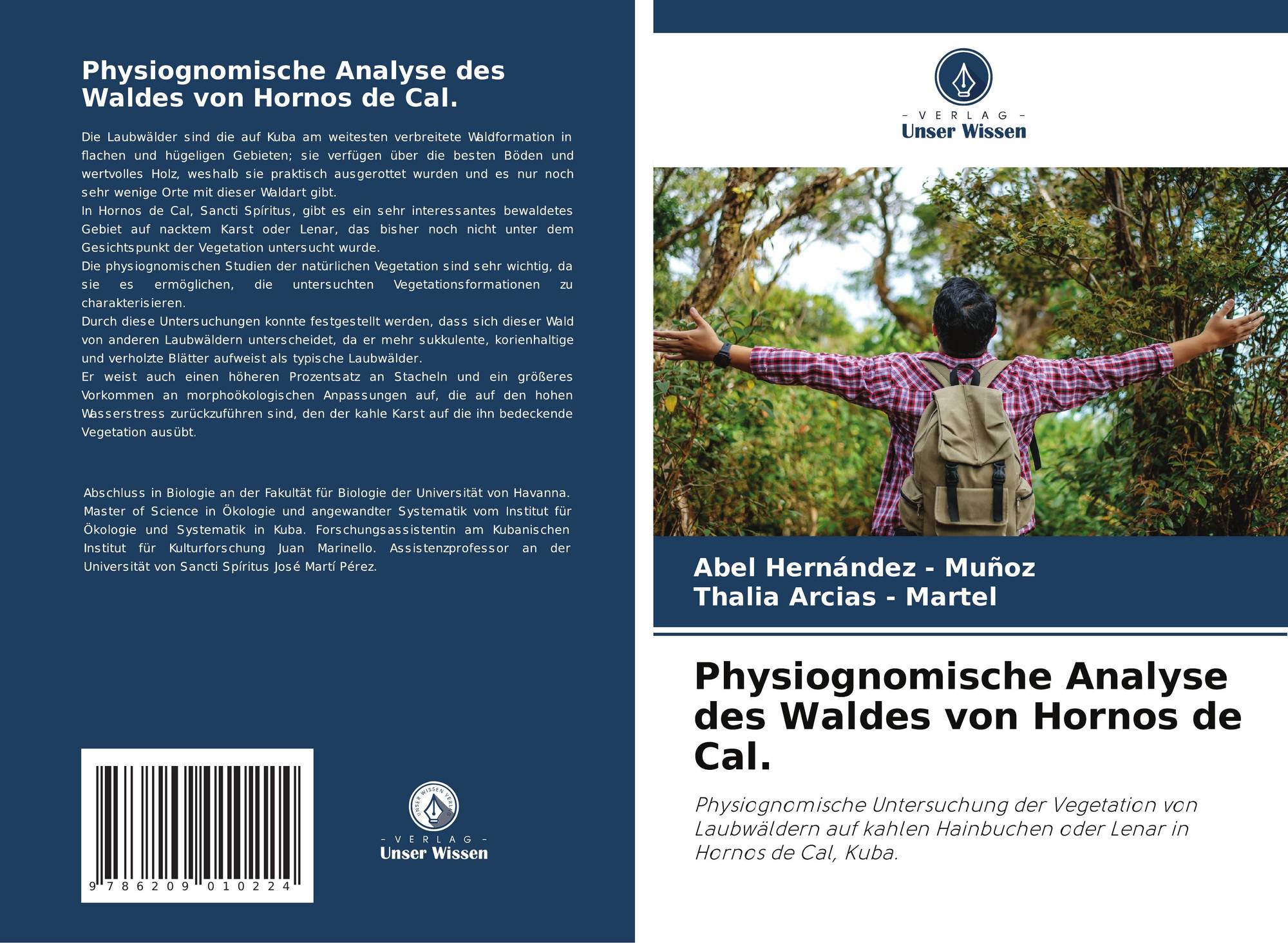 Physiognomische Analyse des Waldes von Hornos de Cal.

Die Laubwälder sind die auf Kuba am weitesten verbreitete Waldformation in flachen und hügeligen Gebieten; sie verfügen über die besten Böden und wertvolles Holz, weshalb sie praktisch ausgerottet wurden und es nur noch sehr wenige Orte mit dieser Waldart gibt.
In Hornos de Cal, Sancti Spíritus, gibt es ein sehr interessantes bewaldetes Gebiet auf nacktem Karst oder Lenar, das bisher noch nicht unter dem Gesichtspunkt der Vegetation untersucht wurde.
Die physiognomischen Studien der natürlichen Vegetation sind sehr wichtig, da sie es ermöglichen, die untersuchten Vegetationsformationen zu charakterisieren.
Durch diese Untersuchungen konnte festgestellt werden, dass sich dieser Wald von anderen Laubwäldern unterscheidet, da er mehr sukkulente, korienhaltige und verholzte Blätter aufweist als typische Laubwälder.
Er weist auch einen höheren Prozentsatz an Stacheln und ein größeres Vorkommen an morphoökologischen Anpassungen auf, die auf den hohen Wasserstress zurückzuführen sind, den der kahle Karst auf die ihn bedeckende Vegetation ausübt.

Abschluss in Biologie an der Fakultät für Biologie der Universität von Havanna. Master of Science in Ökologie und angewandter Systematik vom Institut für Ökologie und Systematik in Kuba. Forschungsassistentin am Kubanischen Institut für Kulturforschung Juan Marinello. Assistenzprofessor an der Universität von Sancti Spíritus José Martí Pérez.

9 786209 010224

UNSER WISSEN VERLAG
- VERLAG -
Unser Wissen

- VERLAG -
Unser Wissen

Abel Hernández - Muñoz
Thalia Arcias - Martel

Physiognomische Analyse des Waldes von Hornos de Cal.

Physiognomische Untersuchung der Vegetation von Laubwäldern auf kahlen Hainbuchen oder Lenar in Hornos de Cal, Kuba.